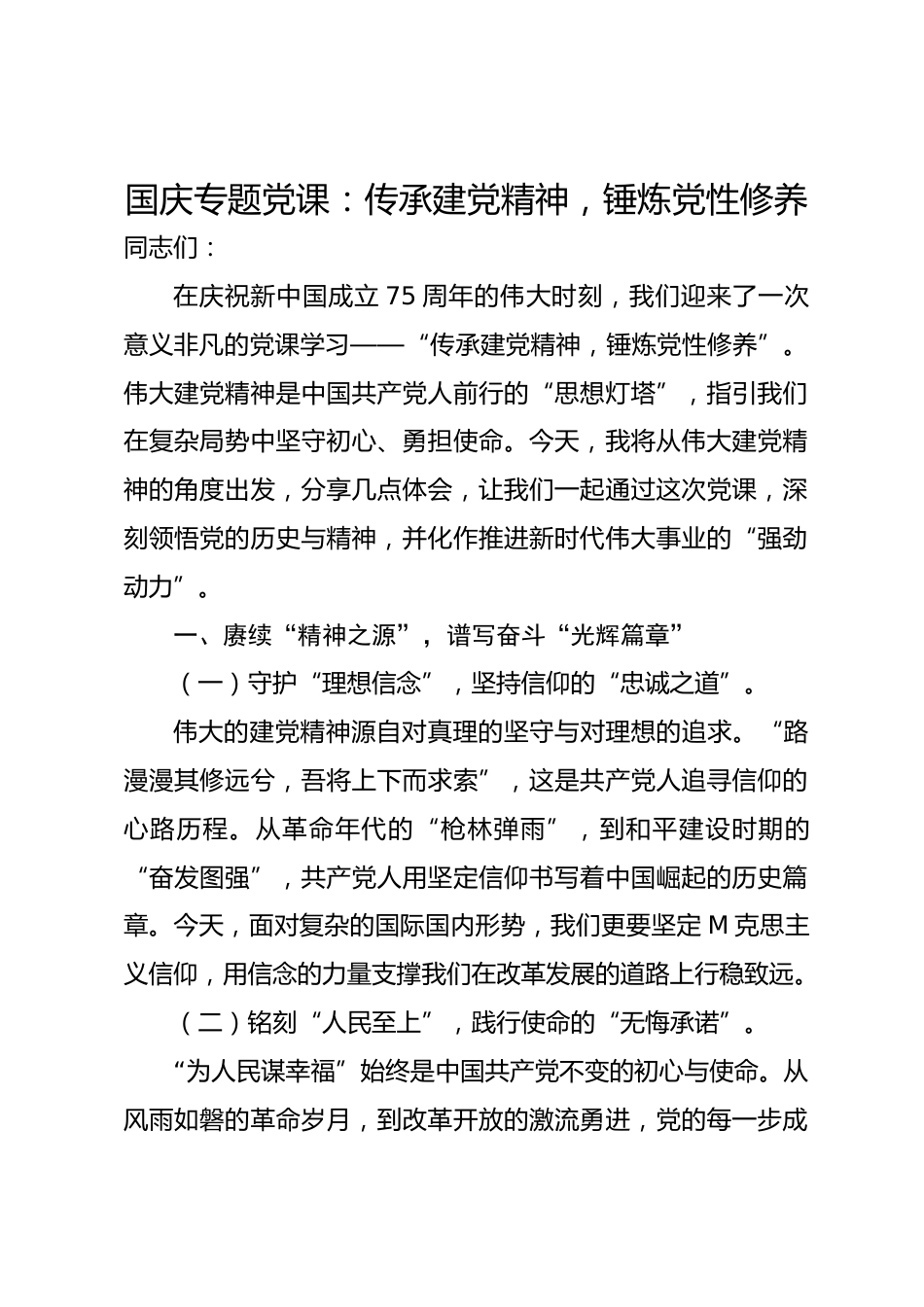 国庆专题党课：传承建党精神，锤炼党性修养

同志们：

在庆祝新中国成立 75 周年的伟大时刻，我们迎来了一次意义非凡的党课学习——“传承建党精神，锤炼党性修养”。伟大建党精神是中国共产党人前行的“思想灯塔”，指引我们在复杂局势中坚守初心、勇担使命。今天，我将从伟大建党精神的角度出发，分享几点体会，让我们一起通过这次党课，深刻领悟党的历史与精神，并化作推进新时代伟大事业的“强劲动力”。

一、赓续“精神之源”，谱写奋斗“光辉篇章”

（一）守护“理想信念”，坚持信仰的“忠诚之道”。

伟大的建党精神源自对真理的坚守与对理想的追求。“路漫漫其修远兮，吾将上下而求索”，这是共产党人追寻信仰的心路历程。从革命年代的“枪林弹雨”，到和平建设时期的“奋发图强”，共产党人用坚定信仰书写着中国崛起的历史篇章。今天，面对复杂的国际国内形势，我们更要坚定 M 克思主义信仰，用信念的力量支撑我们在改革发展的道路上行稳致远。

（二）铭刻“人民至上”，践行使命的“无悔承诺”。

“为人民谋幸福”始终是中国共产党不变的初心与使命。从风雨如磐的革命岁月，到改革开放的激流勇进，党的每一步成